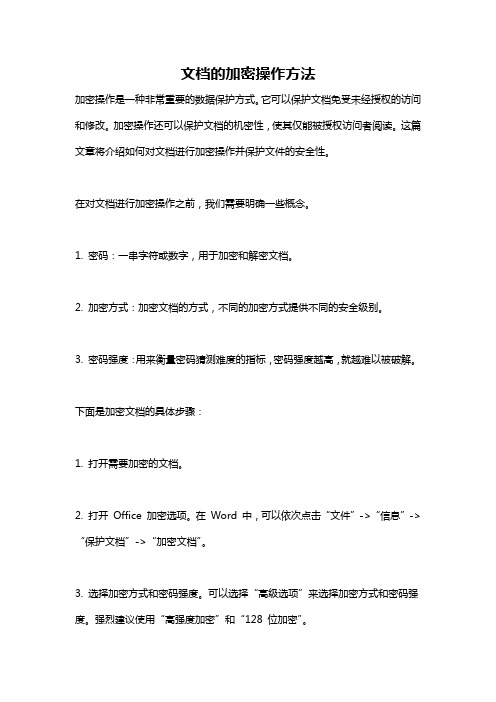 文档的加密操作方法

加密操作是一种非常重要的数据保护方式。它可以保护文档免受未经授权的访问和修改。加密操作还可以保护文档的机密性，使其仅能被授权访问者阅读。这篇文章将介绍如何对文档进行加密操作并保护文件的安全性。

在对文档进行加密操作之前，我们需要明确一些概念。

1. 密码：一串字符或数字，用于加密和解密文档。

2. 加密方式：加密文档的方式，不同的加密方式提供不同的安全级别。

3. 密码强度：用来衡量密码猜测难度的指标，密码强度越高，就越难以被破解。

下面是加密文档的具体步骤：

1. 打开需要加密的文档。

2. 打开 Office 加密选项。在 Word 中，可以依次点击“文件”->“信息”->“保护文档”->“加密文档”。

3. 选择加密方式和密码强度。可以选择“高级选项”来选择加密方式和密码强度。强烈建议使用“高强度加密”和“128 位加密”。